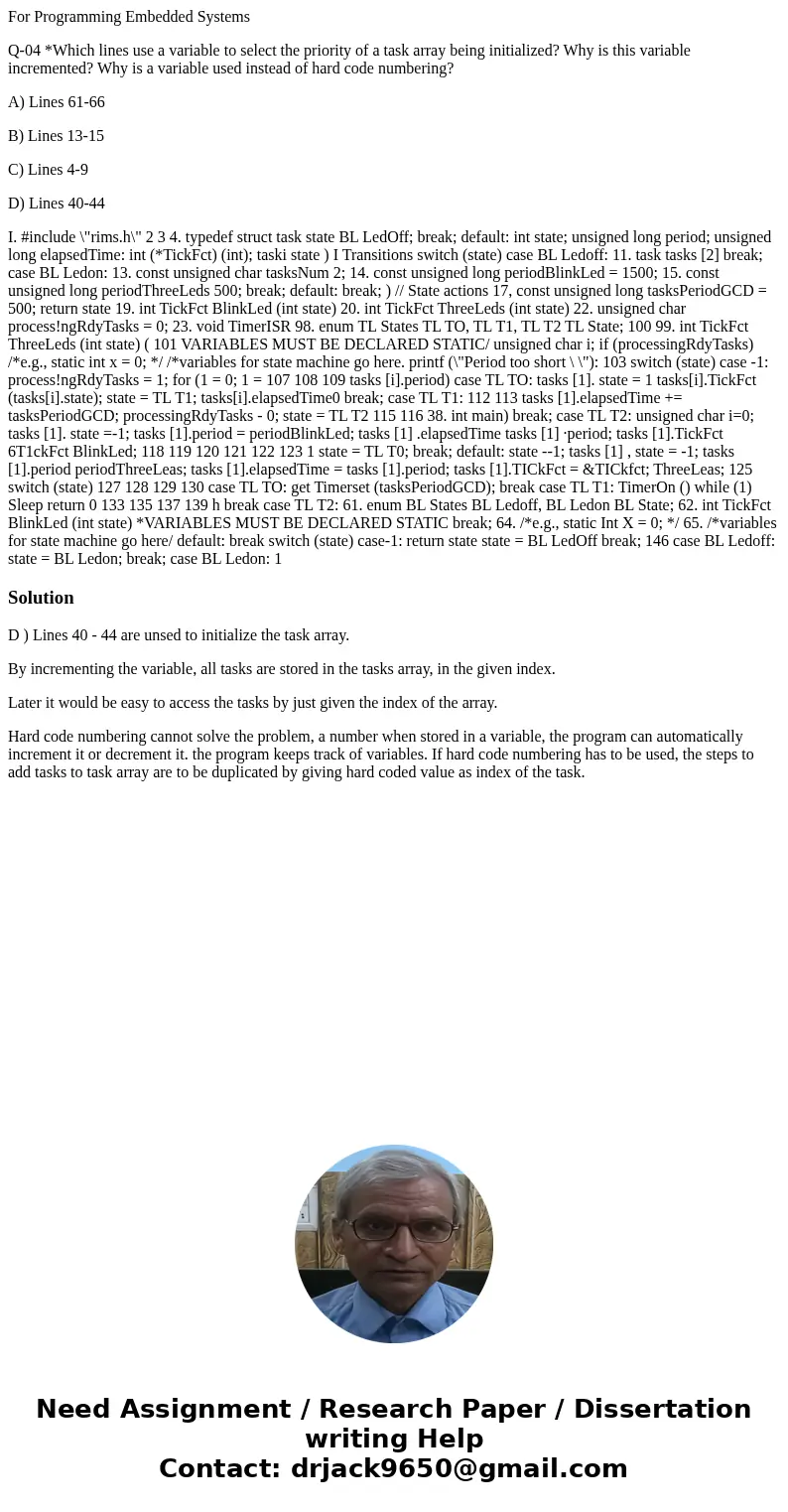 For Programming Embedded Systems

Q-04 *Which lines use a variable to select the priority of a task array being initialized? Why is this variable incremented? Why is a variable used instead of hard code numbering?

A) Lines 61-66

B) Lines 13-15

C) Lines 4-9

D) Lines 40-44

I. #include \"rims.h\" 2 3 4. typedef struct task state BL LedOff; break; default: int state; unsigned long period; unsigned long elapsedTime: int (*TickFct) (int); taski state ) I Transitions switch (state) case BL Ledoff: 11. task tasks [2] break; case BL Ledon: 13. const unsigned char tasksNum 2; 14. const unsigned long periodBlinkLed = 1500; 15. const unsigned long periodThreeLeds 500; break; default: break; ) // State actions 17, const unsigned long tasksPeriodGCD = 500; return state 19. int TickFct BlinkLed (int state) 20. int TickFct ThreeLeds (int state) 22. unsigned char process!ngRdyTasks = 0; 23. void TimerISR 98. enum TL States TL TO, TL T1, TL T2 TL State; 100 99. int TickFct ThreeLeds (int state) ( 101 VARIABLES MUST BE DECLARED STATIC/ unsigned char i; if (processingRdyTasks) /*e.g., static int x = 0; */ /*variables for state machine go here. printf (\"Period too short \ \"): 103 switch (state) case -1: process!ngRdyTasks = 1; for (1 = 0; 1 = 107 108 109 tasks [i].period) case TL TO: tasks [1]. state = 1 tasks[i].TickFct (tasks[i].state); state = TL T1; tasks[i].elapsedTime0 break; case TL T1: 112 113 tasks [1].elapsedTime += tasksPeriodGCD; processingRdyTasks - 0; state = TL T2 115 116 38. int main) break; case TL T2: unsigned char i=0; tasks [1]. state =-1; tasks [1].period = periodBlinkLed; tasks [1] .elapsedTime tasks [1] ·period; tasks [1].TickFct 6T1ckFct BlinkLed; 118 119 120 121 122 123 1 state = TL T0; break; default: state --1; tasks [1] , state = -1; tasks [1].period periodThreeLeas; tasks [1].elapsedTime = tasks [1].period; tasks [1].TICkFct = &TICkfct; ThreeLeas; 125 switch (state) 127 128 129 130 case TL TO: get Timerset (tasksPeriodGCD); break case TL T1: TimerOn () while (1) Sleep return 0 133 135 137 139 h break case TL T2: 61. enum BL States BL Ledoff, BL Ledon BL State; 62. int TickFct BlinkLed (int state) *VARIABLES MUST BE DECLARED STATIC break; 64. /*e.g., static Int X = 0; */ 65. /*variables for state machine go here/ default: break switch (state) case-1: return state state = BL LedOff break; 146 case BL Ledoff: state = BL Ledon; break; case BL Ledon: 1

Solution

D ) Lines 40 - 44 are unsed to initialize the task array.

By incrementing the variable, all tasks are stored in the tasks array, in the given index.

Later it would be easy to access the tasks by just given the index of the array.

Hard code numbering cannot solve the problem, a number when stored in a variable, the program can automatically increment it or decrement it. the program keeps track of variables. If hard code numbering has to be used, the steps to add tasks to task array are to be duplicated by giving hard coded value as index of the task.

Need Assignment / Research Paper / Dissertation writing Help
Contact: drjack9650@gmail.com